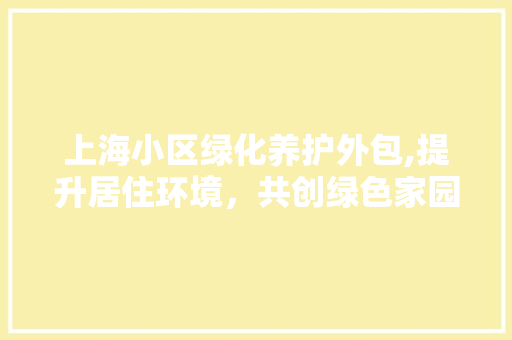 上海小区绿化养护外包,提升居住环境，共创绿色家园